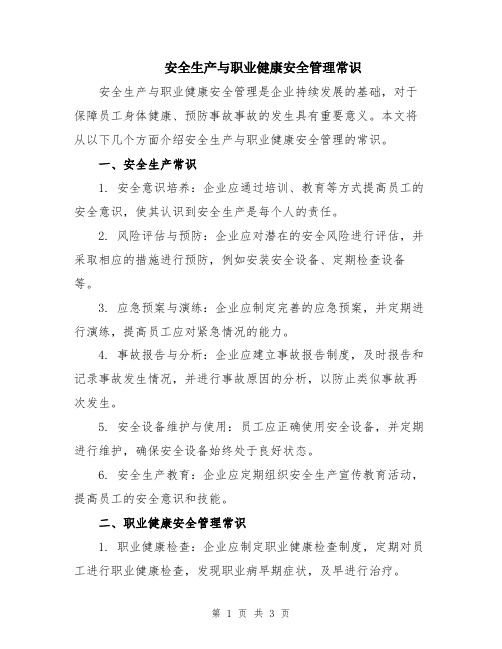 安全生产与职业健康安全管理常识

安全生产与职业健康安全管理是企业持续发展的基础，对于保障员工身体健康、预防事故事故的发生具有重要意义。本文将从以下几个方面介绍安全生产与职业健康安全管理的常识。

一、安全生产常识

1. 安全意识培养：企业应通过培训、教育等方式提高员工的安全意识，使其认识到安全生产是每个人的责任。

2. 风险评估与预防：企业应对潜在的安全风险进行评估，并采取相应的措施进行预防，例如安装安全设备、定期检查设备等。

3. 应急预案与演练：企业应制定完善的应急预案，并定期进行演练，提高员工应对紧急情况的能力。

4. 事故报告与分析：企业应建立事故报告制度，及时报告和记录事故发生情况，并进行事故原因的分析，以防止类似事故再次发生。

5. 安全设备维护与使用：员工应正确使用安全设备，并定期进行维护，确保安全设备始终处于良好状态。

6. 安全生产教育：企业应定期组织安全生产宣传教育活动，提高员工的安全意识和技能。

二、职业健康安全管理常识

1. 职业健康检查：企业应制定职业健康检查制度，定期对员工进行职业健康检查，发现职业病早期症状，及早进行治疗。

第 1 页 共 3 页